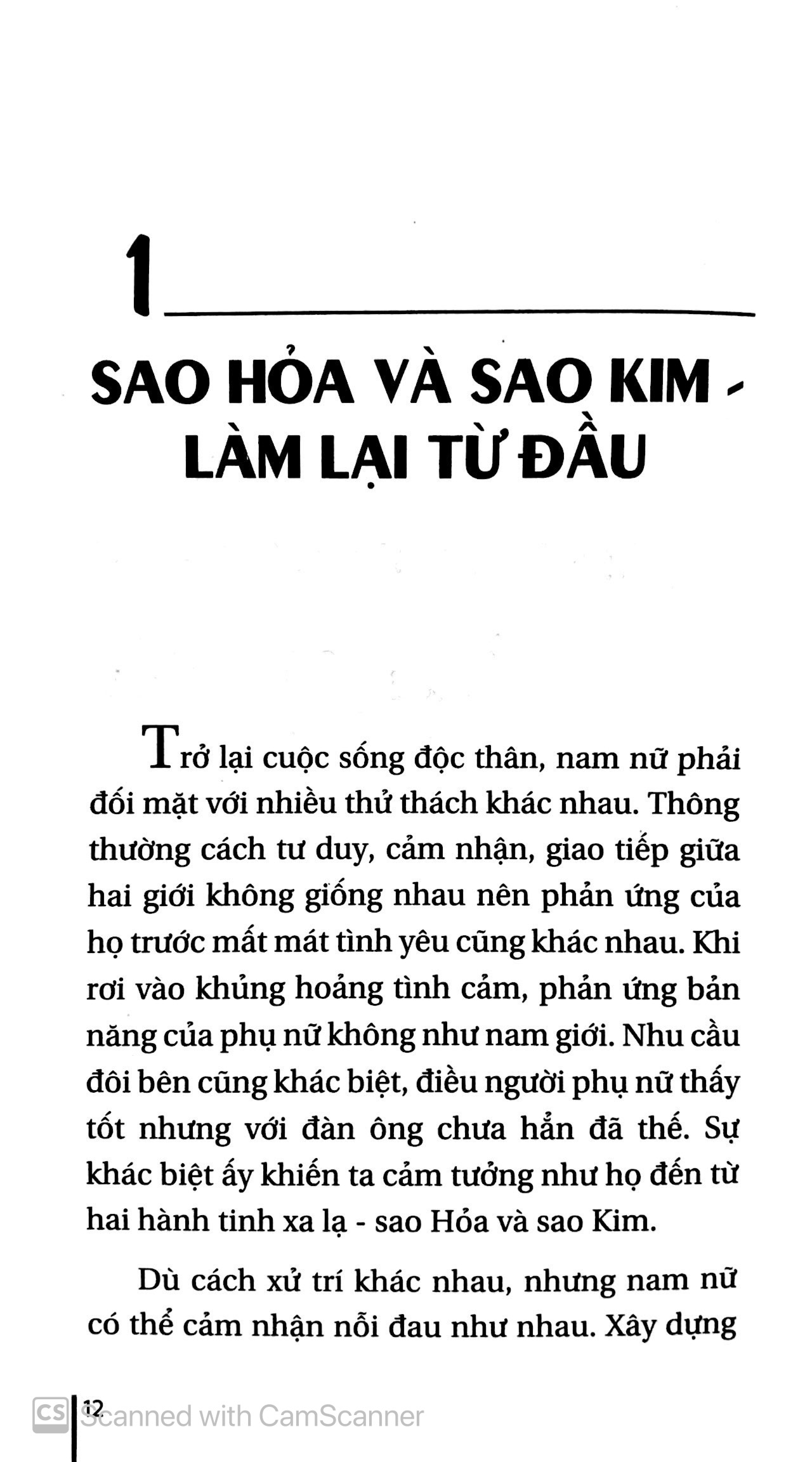 1

SAO HỎA VÀ SAO KIM - LÀM LẠI TỪ ĐẦU

Trở lại cuộc sống độc thân, nam nữ phải đối mặt với nhiều thử thách khác nhau. Thông thường cách tư duy, cảm nhận, giao tiếp giữa hai giới không giống nhau nên phản ứng của họ trước mất mát tình yêu cũng khác nhau. Khi rơi vào khủng hoảng tình cảm, phản ứng bản năng của phụ nữ không như nam giới. Nhu cầu đôi bên cũng khác biệt, điều người phụ nữ thấy tốt nhưng với đàn ông chưa hẳn đã thế. Sự khác biệt ấy khiến ta cảm tưởng như họ đến từ hai hành tinh xa lạ - sao Hỏa và sao Kim.

Dù cách xử trí khác nhau, nhưng nam nữ có thể cảm nhận nỗi đau như nhau. Xây dựng

12

CS Scanned with CamScanner